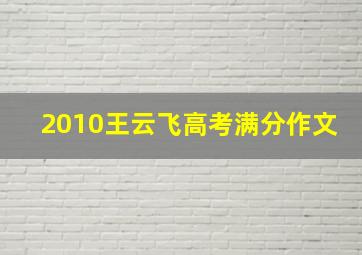 2010王云飞高考满分作文